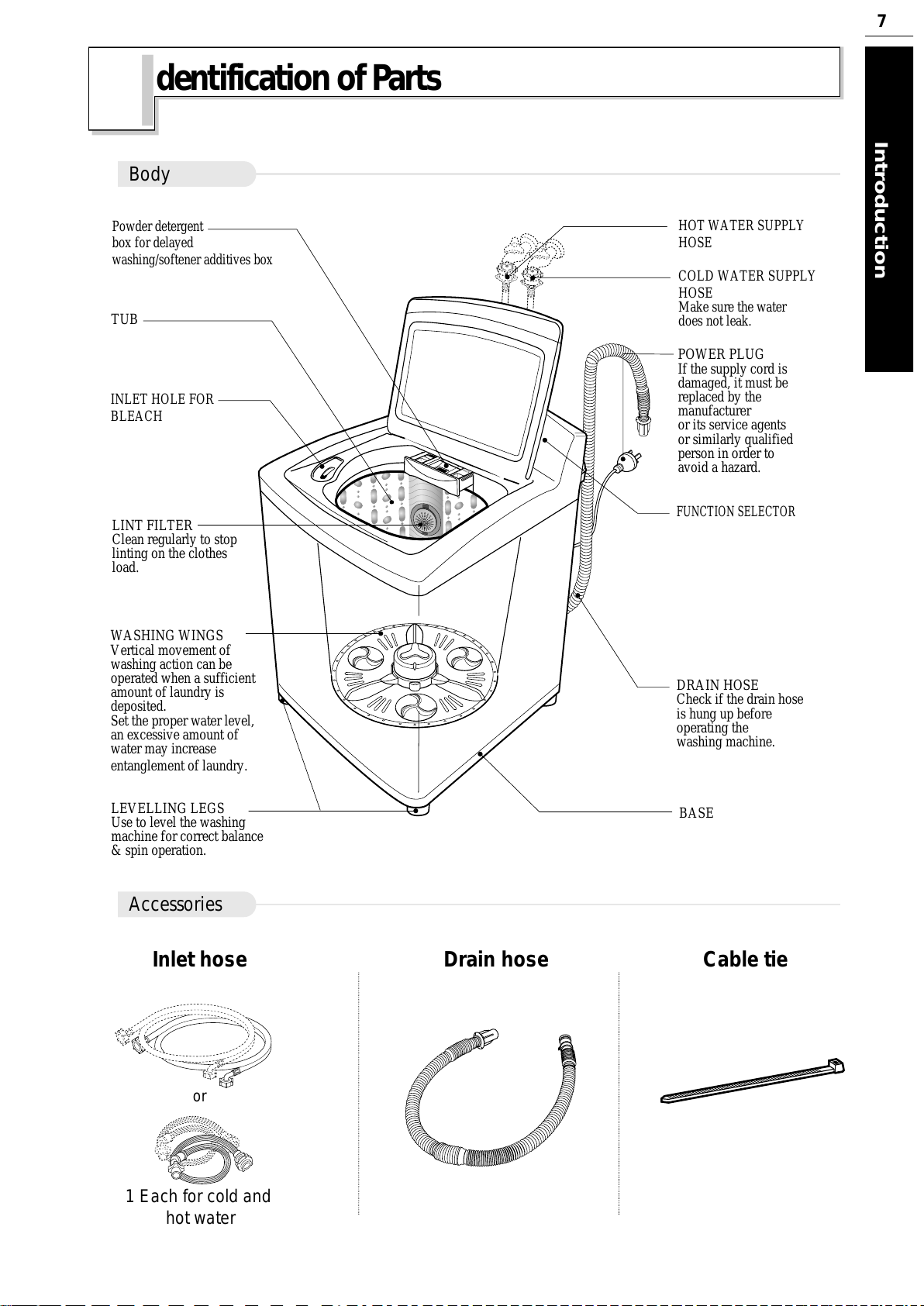 7

Introduction

dentification of Parts

Body

Powder detergent box for delayed washing/softener additives box

TUB

INLET HOLE FOR BLEACH

LINT FILTER
Clean regularly to stop linting on the clothes load.

WASHING WINGS
Vertical movement of washing action can be operated when a sufficient amount of laundry is deposited.
Set the proper water level, an excessive amount of water may increase entanglement of laundry.

LEVELLING LEGS
Use to level the washing machine for correct balance & spin operation.

HOT WATER SUPPLY HOSE

COLD WATER SUPPLY HOSE
Make sure the water does not leak.

POWER PLUG
If the supply cord is damaged, it must be replaced by the manufacturer or its service agents or similarly qualified person in order to avoid a hazard.

FUNCTION SELECTOR

DRAIN HOSE
Check if the drain hose is hung up before operating the washing machine.

BASE

Accessories

Inlet hose

or

1 Each for cold and hot water

Drain hose

Cable tie